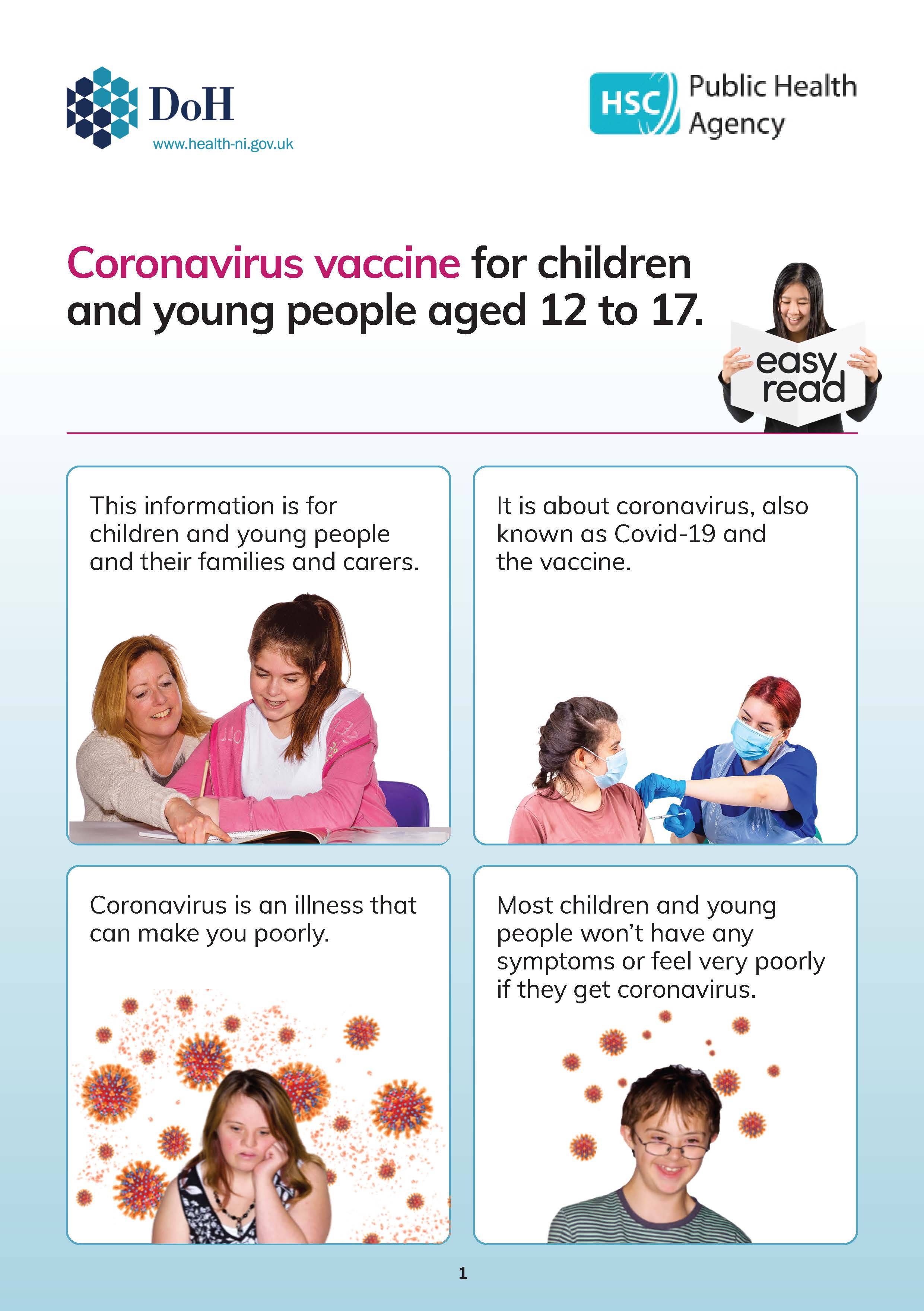 DoH
www.health-ni.gov.uk

HSC Public Health Agency

Coronavirus vaccine for children and young people aged 12 to 17.

easy read

This information is for children and young people and their families and carers.

It is about coronavirus, also known as Covid-19 and the vaccine.

Coronavirus is an illness that can make you poorly.

Most children and young people won't have any symptoms or feel very poorly if they get coronavirus.

1